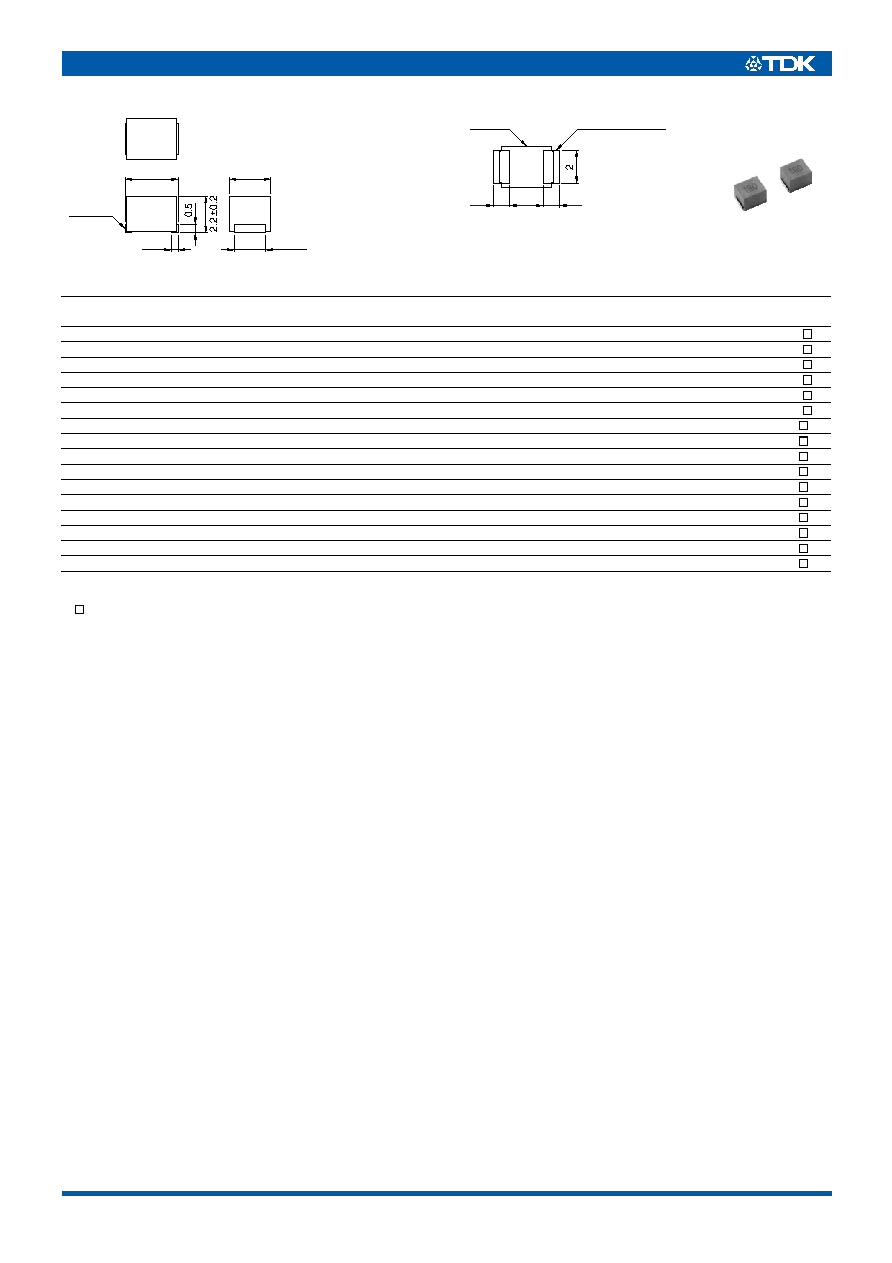 TDK

0.5

2.2±0.2

2